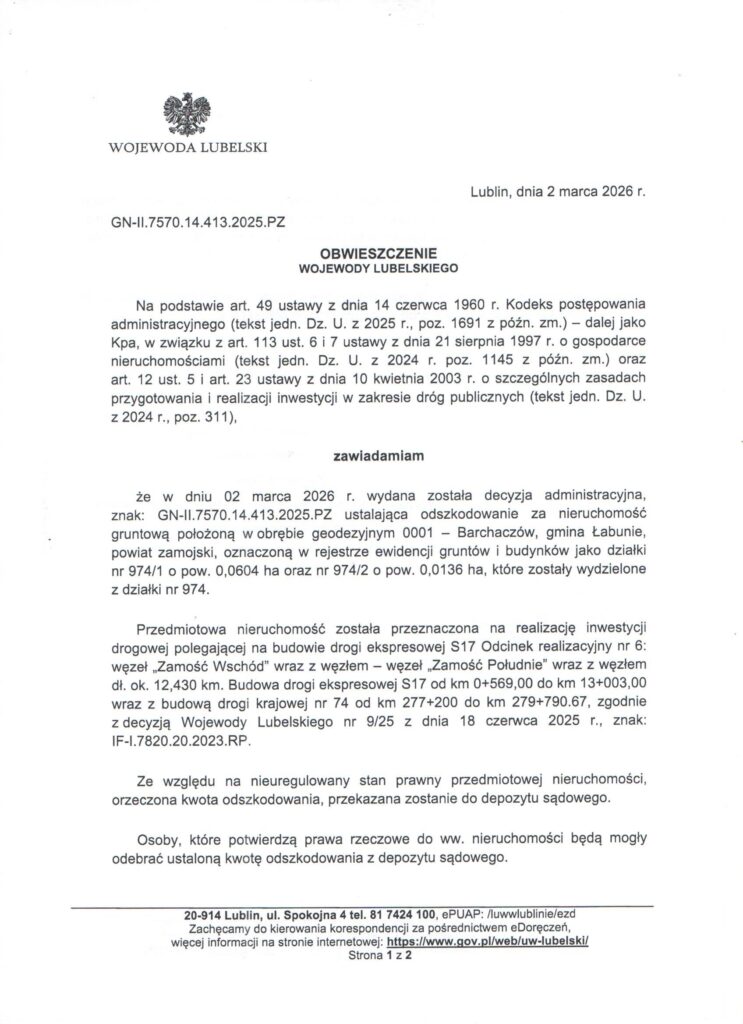 WOJEWODA LUBELSKI

Lublin, dnia 2 marca 2026 r.

GN-II.7570.14.413.2025.PZ

OBWIESZCZENIE
WOJEWODY LUBELSKIEGO

Na podstawie art. 49 ustawy z dnia 14 czerwca 1960 r. Kodeks postępowania administracyjnego (tekst jedn. Dz. U. z 2025 r., poz. 1691 z późn. zm.) – dalej jako Kpa, w związku z art. 113 ust. 6 i 7 ustawy z dnia 21 sierpnia 1997 r. o gospodarce nieruchomościami (tekst jedn. Dz. U. z 2024 r. poz. 1145 z późn. zm.) oraz art. 12 ust. 5 i art. 23 ustawy z dnia 10 kwietnia 2003 r. o szczególnych zasadach przygotowania i realizacji inwestycji w zakresie dróg publicznych (tekst jedn. Dz. U. z 2024 r., poz. 311),

zawiadamiam

że w dniu 02 marca 2026 r. wydana została decyzja administracyjna, znak: GN-II.7570.14.413.2025.PZ ustalająca odszkodowanie za nieruchomość gruntową położoną w obrębie geodezyjnym 0001 – Barchaczów, gmina Łabunie, powiat zamojski, oznaczoną w rejestrze ewidencji gruntów i budynków jako działki nr 974/1 o pow. 0,0604 ha oraz nr 974/2 o pow. 0,0136 ha, które zostały wydzielone z działki nr 974.

Przedmiotowa nieruchomość została przeznaczona na realizację inwestycji drogowej polegającej na budowie drogi ekspresowej S17 Odcinek realizacyjny nr 6: węzeł „Zamość Wschód" wraz z węzłem – węzeł „Zamość Południe" wraz z węzłem dł. ok. 12,430 km. Budowa drogi ekspresowej S17 od km 0+569,00 do km 13+003,00 wraz z budową drogi krajowej nr 74 od km 277+200 do km 279+790.67, zgodnie z decyzją Wojewody Lubelskiego nr 9/25 z dnia 18 czerwca 2025 r., znak: IF-I.7820.20.2023.RP.

Ze względu na nieuregulowany stan prawny przedmiotowej nieruchomości, orzeczona kwota odszkodowania, przekazana zostanie do depozytu sądowego.

Osoby, które potwierdzą prawa rzeczowe do ww. nieruchomości będą mogły odebrać ustaloną kwotę odszkodowania z depozytu sądowego.

20-914 Lublin, ul. Spokojna 4 tel. 81 7424 100, ePUAP: /luwwlublinie/ezd
Zachęcamy do kierowania korespondencji za pośrednictwem eDoręczeń,
więcej informacji na stronie internetowej: https://www.gov.pl/web/uw-lubelski/
Strona 1 z 2